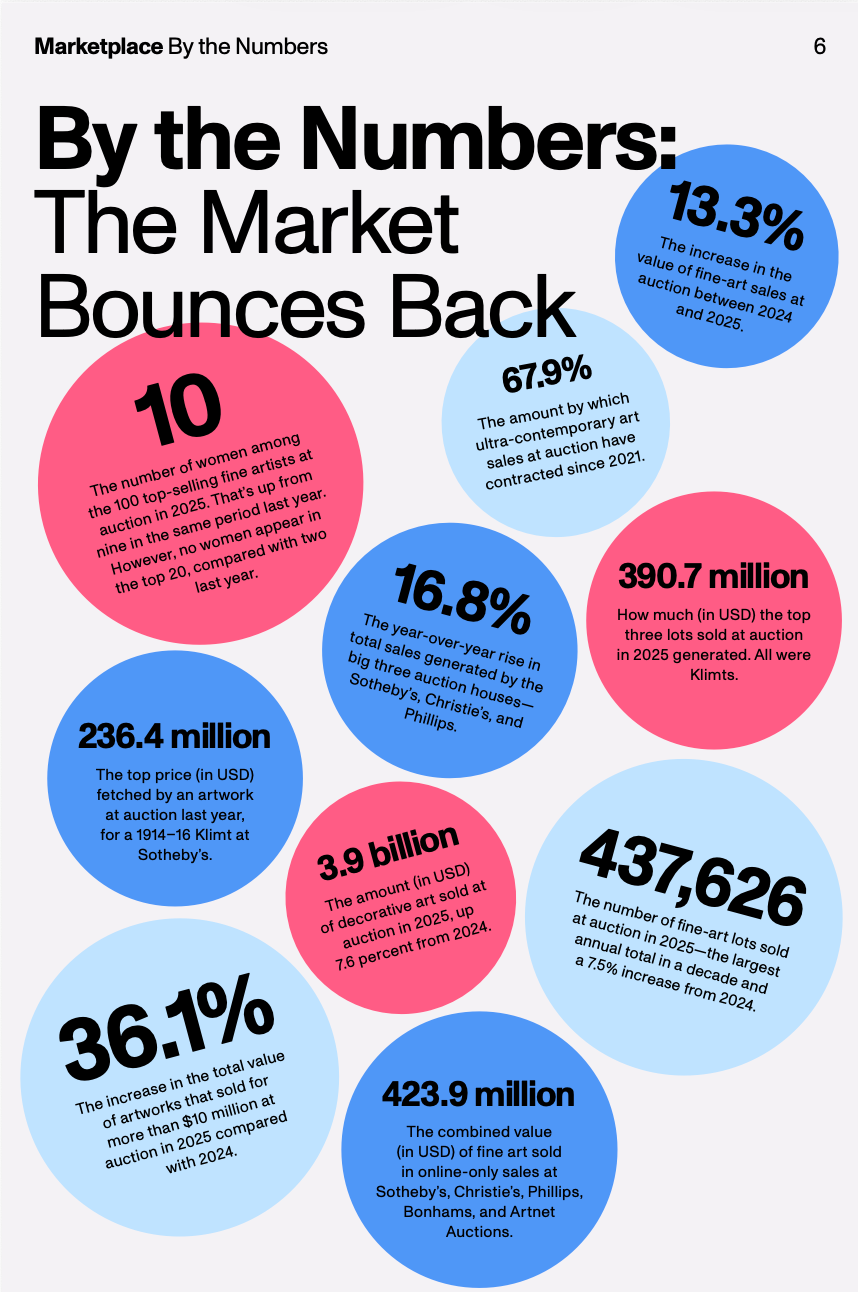 Marketplace By the Numbers

6

By the Numbers: The Market Bounces Back

13.3%

The increase in the value of fine-art sales at auction between 2024 and 2025.

10

The number of women among the 100 top-selling fine artists at auction in 2025. That's up from nine in the same period last year. However, no women appear in the top 20, compared with two last year.

67.9%

The amount by which ultra-contemporary art sales at auction have contracted since 2021.

16.8%

The year-over-year rise in total sales generated by the big three auction houses—Sotheby's, Christie's, and Phillips.

390.7 million

How much (in USD) the top three lots sold at auction in 2025 generated. All were Klimts.

236.4 million

The top price (in USD) fetched by an artwork at auction last year, for a 1914–16 Klimt at Sotheby's.

3.9 billion

The amount (in USD) of decorative art sold at auction in 2025, up 7.6 percent from 2024.

437,626

The number of fine-art lots sold at auction in 2025—the largest annual total in a decade and a 7.5% increase from 2024.

36.1%

The increase in the total value of artworks that sold for more than $10 million at auction in 2025 compared with 2024.

423.9 million

The combined value (in USD) of fine art sold in online-only sales at Sotheby's, Christie's, Phillips, Bonhams, and Artnet Auctions.